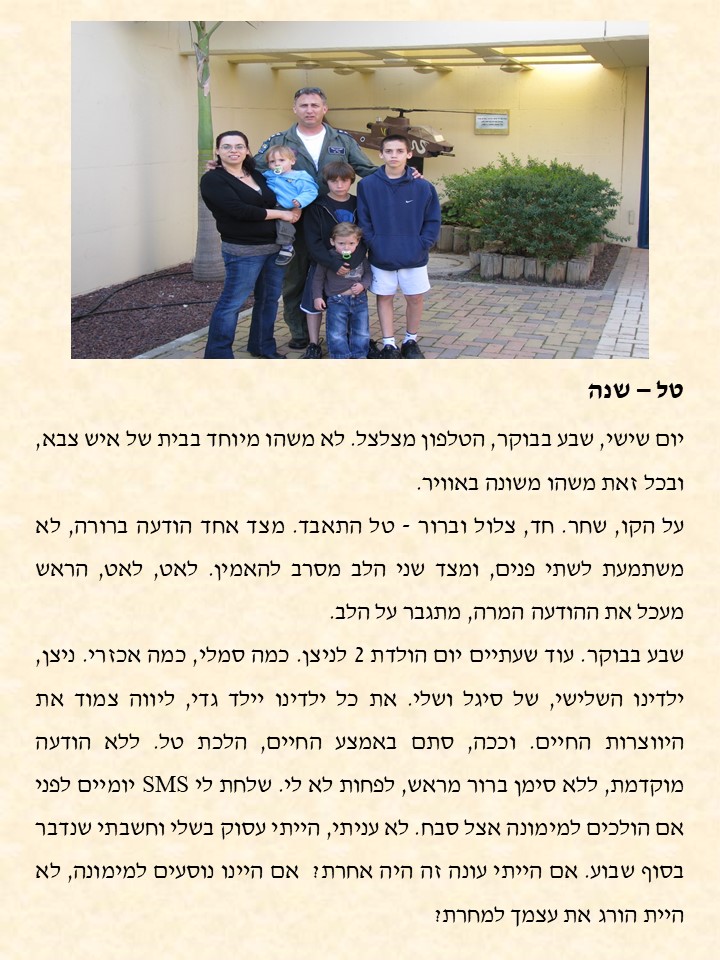 טל – שנה

יום שישי, שבע בבוקר, הטלפון מצלצל. לא משהו מיוחד בבית של איש צבא, ובכל זאת משהו משונה באוויר.

על הקו, שחר. חד, צלול וברור - טל התאבד. מצד אחד הודעה ברורה, לא משתמעת לשתי פנים, ומצד שני הלב מסרב להאמין. לאט, לאט, הראש מעכל את ההודעה המרה, מתגבר על הלב.

שבע בבוקר. עוד שעתיים יום הולדת 2 לניצן. כמה סמלי, כמה אכזרי. ניצן, ילדינו השלישי, של סיגל ושלי. את כל ילדינו יילד גדי, ליווה צמוד את היווצרות החיים. וככה, סתם באמצע החיים, הלכת טל. ללא הודעה מוקדמת, ללא סימן ברור מראש, לפחות לא לי. שלחת לי SMS יומיים לפני אם הולכים למימונה אצל סבח. לא עניתי, הייתי עסוק בשלי וחשבתי שנדבר בסוף שבוע. אם הייתי עונה זה היה אחרת? אם היינו נוסעים למימונה, לא היית הורג את עצמך למחרת?